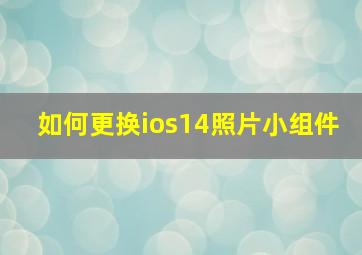 如何更换ios14照片小组件